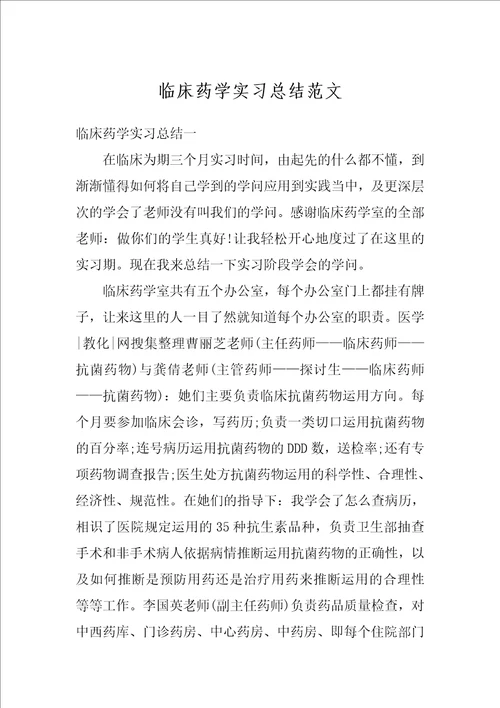 临床药学实习总结范文

临床药学实习总结一

在临床为期三个月实习时间，由起先的什么都不懂，到渐渐懂得如何将自己学到的学问应用到实践当中，及更深层次的学会了老师没有叫我们的学问。感谢临床药学室的全部老师：做你们的学生真好!让我轻松开心地度过了在这里的实习期。现在我来总结一下实习阶段学会的学问。

临床药学室共有五个办公室，每个办公室门上都挂有牌子，让来这里的人一目了然就知道每个办公室的职责。医学|教化|网搜集整理曹丽芝老师(主任药师——临床药师——抗菌药物)与龚倩老师(主管药师——探讨生——临床药师——抗菌药物)：她们主要负责临床抗菌药物运用方向。每个月要参加临床会诊，写药历;负责一类切口运用抗菌药物的百分率;连号病历运用抗菌药物的DDD数，送检率;还有专项药物调查报告;医生处方抗菌药物运用的科学性、合理性、经济性、规范性。在她们的指导下：我学会了怎么查病历，相识了医院规定运用的35种抗生素品种，负责卫生部抽查手术和非手术病人依据病情推断运用抗菌药物的正确性，以及如何推断是预防用药还是治疗用药来推断运用的合理性等等工作。李国英老师(副主任药师)负责药品质量检查，对中西药库、门诊药房、中心药房、中药房、即每个住院部门